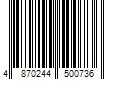 4 870244 500736